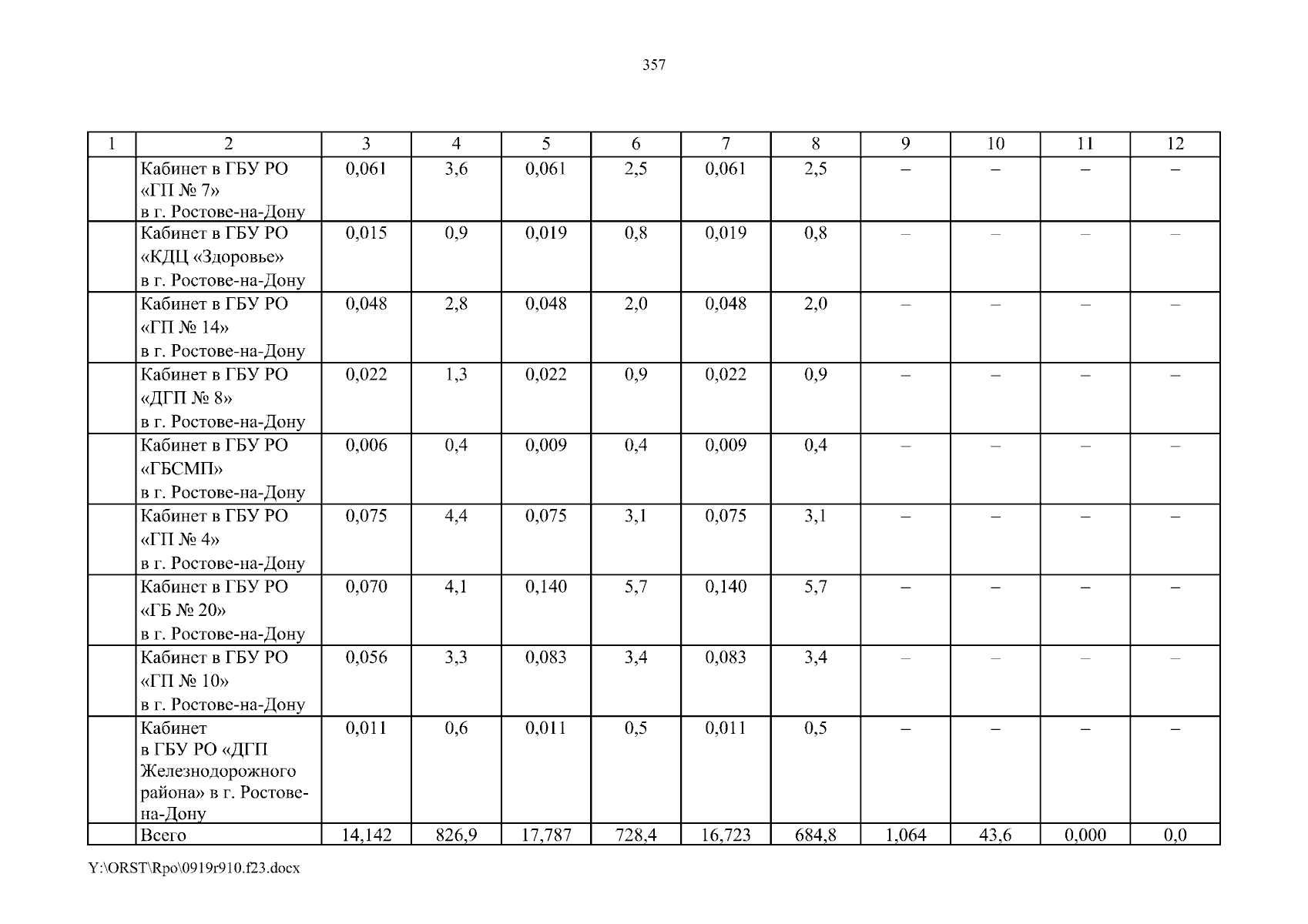 357

| 1 | 2 | 3 | 4 | 5 | 6 | 7 | 8 | 9 | 10 | 11 | 12 |
|---|---|---|---|---|---|---|---|---|---|---|---|
| | Кабинет в ГБУ РО «ГП № 7» в г. Ростове-на-Дону | 0,061 | 3,6 | 0,061 | 2,5 | 0,061 | 2,5 | – | – | – | – |
| | Кабинет в ГБУ РО «КДЦ «Здоровье» в г. Ростове-на-Дону | 0,015 | 0,9 | 0,019 | 0,8 | 0,019 | 0,8 | – | – | – | – |
| | Кабинет в ГБУ РО «ГП № 14» в г. Ростове-на-Дону | 0,048 | 2,8 | 0,048 | 2,0 | 0,048 | 2,0 | – | – | – | – |
| | Кабинет в ГБУ РО «ДГП № 8» в г. Ростове-на-Дону | 0,022 | 1,3 | 0,022 | 0,9 | 0,022 | 0,9 | – | – | – | – |
| | Кабинет в ГБУ РО «ГБСМП» в г. Ростове-на-Дону | 0,006 | 0,4 | 0,009 | 0,4 | 0,009 | 0,4 | – | – | – | – |
| | Кабинет в ГБУ РО «ГП № 4» в г. Ростове-на-Дону | 0,075 | 4,4 | 0,075 | 3,1 | 0,075 | 3,1 | – | – | – | – |
| | Кабинет в ГБУ РО «ГБ № 20» в г. Ростове-на-Дону | 0,070 | 4,1 | 0,140 | 5,7 | 0,140 | 5,7 | – | – | – | – |
| | Кабинет в ГБУ РО «ГП № 10» в г. Ростове-на-Дону | 0,056 | 3,3 | 0,083 | 3,4 | 0,083 | 3,4 | – | – | – | – |
| | Кабинет в ГБУ РО «ДГП Железнодорожного района» в г. Ростове-на-Дону | 0,011 | 0,6 | 0,011 | 0,5 | 0,011 | 0,5 | – | – | – | – |
| | Всего | 14,142 | 826,9 | 17,787 | 728,4 | 16,723 | 684,8 | 1,064 | 43,6 | 0,000 | 0,0 |

Y:\ORST\Rpo\0919r910.f23.docx